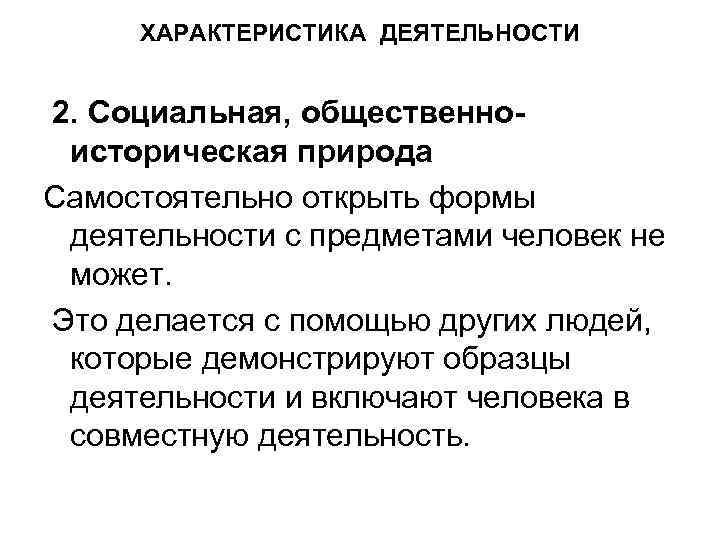 ХАРАКТЕРИСТИКА ДЕЯТЕЛЬНОСТИ

2. Социальная, общественно-историческая природа

Самостоятельно открыть формы деятельности с предметами человек не может.

Это делается с помощью других людей, которые демонстрируют образцы деятельности и включают человека в совместную деятельность.